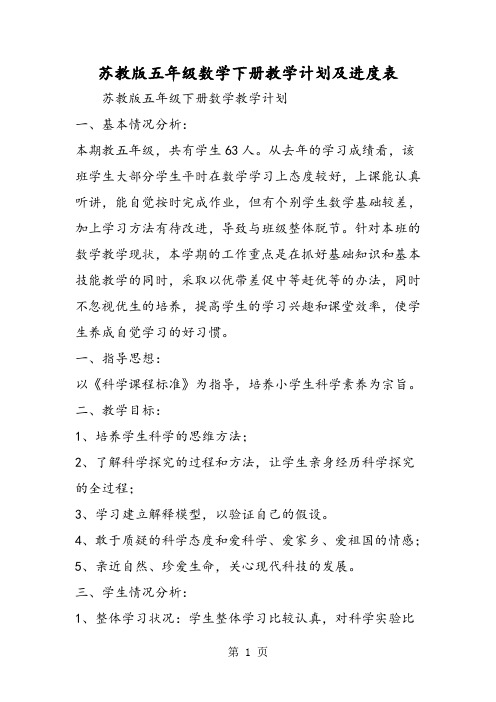 苏教版五年级数学下册教学计划及进度表

苏教版五年级下册数学教学计划

一、基本情况分析：

本期教五年级，共有学生63人。从去年的学习成绩看，该班学生大部分学生平时在数学学习上态度较好，上课能认真听讲，能自觉按时完成作业，但有个别学生数学基础较差，加上学习方法有待改进，导致与班级整体脱节。针对本班的数学教学现状，本学期的工作重点是在抓好基础知识和基本技能教学的同时，采取以优带差促中等赶优等的办法，同时不忽视优生的培养，提高学生的学习兴趣和课堂效率，使学生养成自觉学习的好习惯。

一、指导思想：

以《科学课程标准》为指导，培养小学生科学素养为宗旨。

二、教学目标：

1、培养学生科学的思维方法；

2、了解科学探究的过程和方法，让学生亲身经历科学探究的全过程；

3、学习建立解释模型，以验证自己的假设。

4、敢于质疑的科学态度和爱科学、爱家乡、爱祖国的情感；

5、亲近自然、珍爱生命，关心现代科技的发展。

三、学生情况分析：

1、整体学习状况：学生整体学习比较认真，对科学实验比

第 1 页